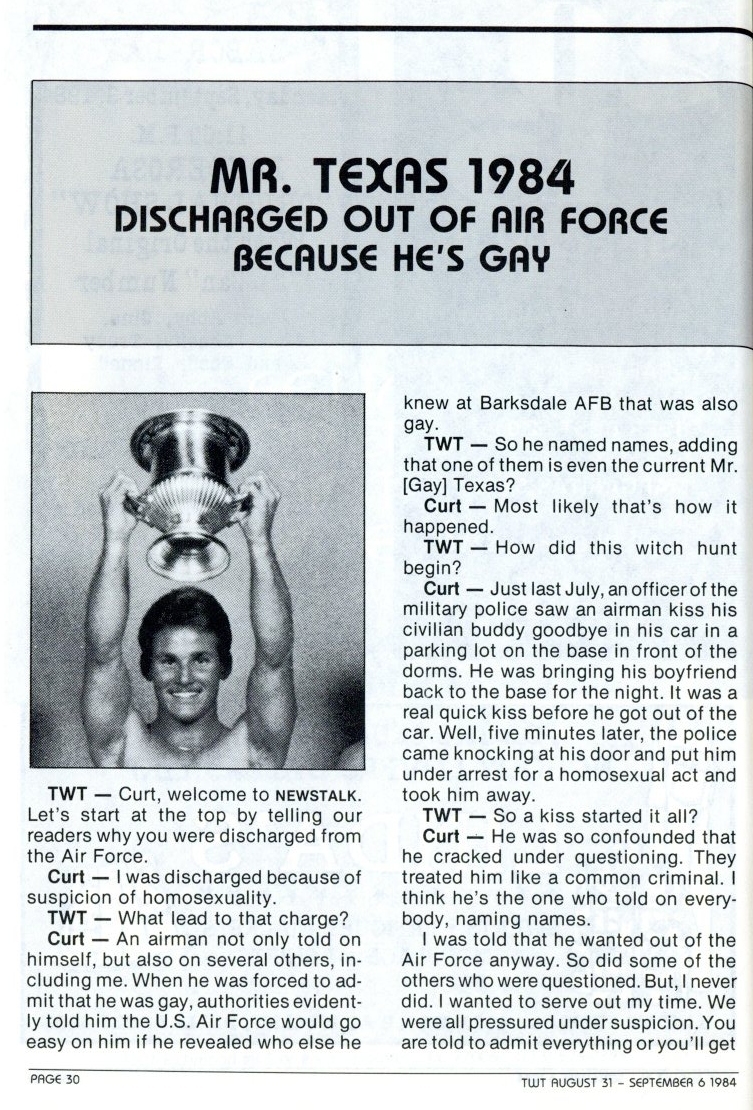 MR. TEXAS 1984
DISCHARGED OUT OF AIR FORCE
BECAUSE HE'S GAY

TWT — Curt, welcome to NEWSTALK. Let's start at the top by telling our readers why you were discharged from the Air Force.

Curt — I was discharged because of suspicion of homosexuality.

TWT — What lead to that charge?

Curt — An airman not only told on himself, but also on several others, including me. When he was forced to admit that he was gay, authorities evidently told him the U.S. Air Force would go easy on him if he revealed who else he knew at Barksdale AFB that was also gay.

TWT — So he named names, adding that one of them is even the current Mr. [Gay] Texas?

Curt — Most likely that's how it happened.

TWT — How did this witch hunt begin?

Curt — Just last July, an officer of the military police saw an airman kiss his civilian buddy goodbye in his car in a parking lot on the base in front of the dorms. He was bringing his boyfriend back to the base for the night. It was a real quick kiss before he got out of the car. Well, five minutes later, the police came knocking at his door and put him under arrest for a homosexual act and took him away.

TWT — So a kiss started it all?

Curt — He was so confounded that he cracked under questioning. They treated him like a common criminal. I think he's the one who told on everybody, naming names.

I was told that he wanted out of the Air Force anyway. So did some of the others who were questioned. But, I never did. I wanted to serve out my time. We were all pressured under suspicion. You are told to admit everything or you'll get

PAGE 30

TWT AUGUST 31 - SEPTEMBER 6 1984